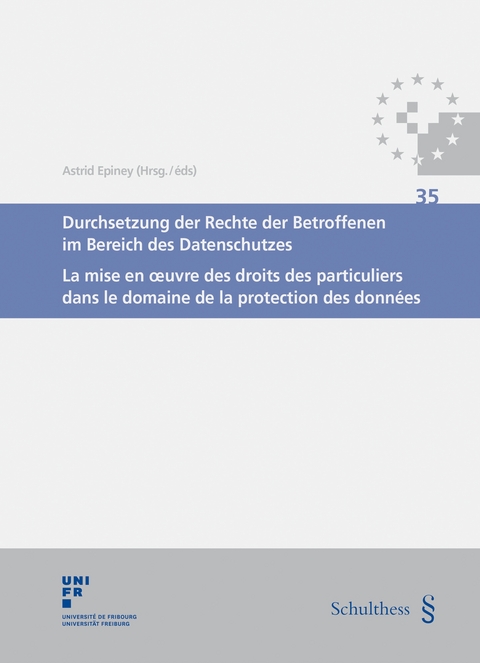 Astrid Epiney (Hrsg./éds)

35

Durchsetzung der Rechte der Betroffenen im Bereich des Datenschutzes

La mise en œuvre des droits des particuliers dans le domaine de la protection des données

UNI
FR
UNIVERSITÉ DE FRIBOURG
UNIVERSITÄT FREIBURG

Schulthess §